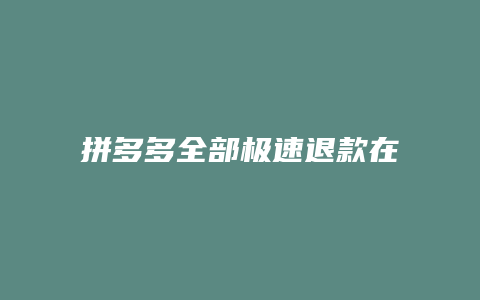 拼多多全部极速退款在